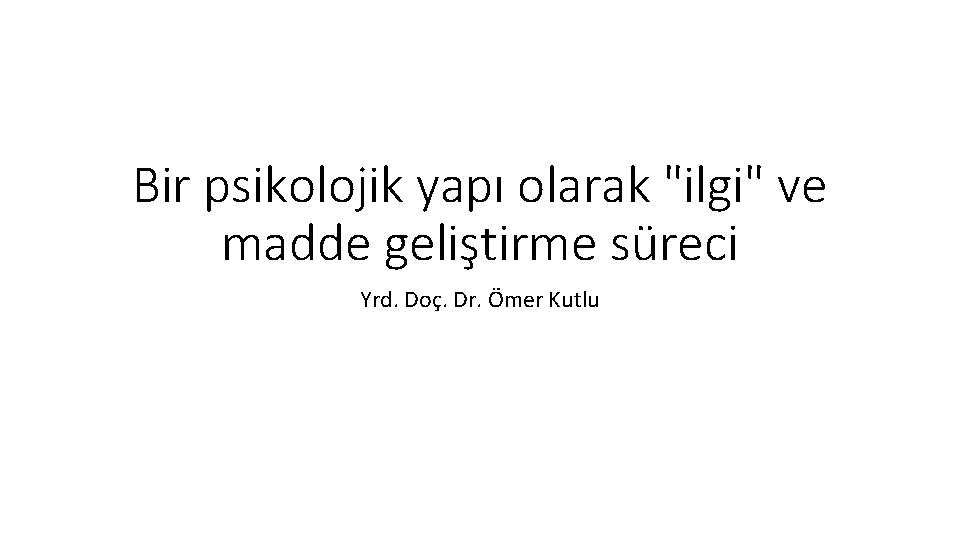 Bir psikolojik yapı olarak "ilgi" ve madde geliştirme süreci

Yrd. Doç. Dr. Ömer Kutlu